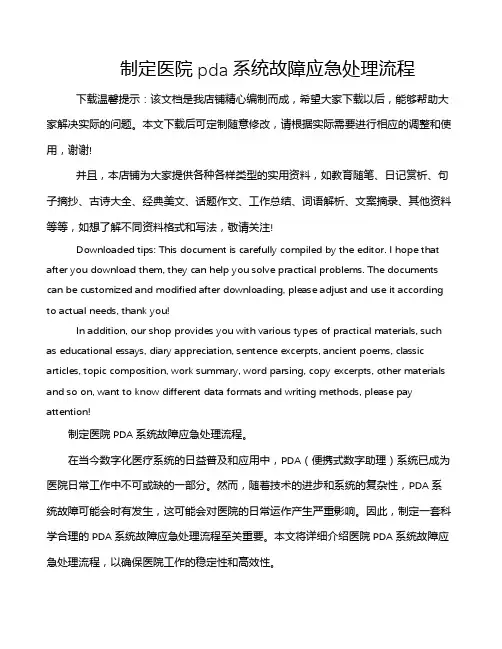 制定医院 pda 系统故障应急处理流程

下载温馨提示：该文档是我店铺精心编制而成，希望大家下载以后，能够帮助大家解决实际的问题。本文下载后可定制随意修改，请根据实际需要进行相应的调整和使用，谢谢!

并且，本店铺为大家提供各种各样类型的实用资料，如教育随笔、日记赏析、句子摘抄、古诗大全、经典美文、话题作文、工作总结、词语解析、文案摘录、其他资料等等，如想了解不同资料格式和写法，敬请关注!

Downloaded tips: This document is carefully compiled by the editor. I hope that after you download them, they can help you solve practical problems. The documents can be customized and modified after downloading, please adjust and use it according to actual needs, thank you!

In addition, our shop provides you with various types of practical materials, such as educational essays, diary appreciation, sentence excerpts, ancient poems, classic articles, topic composition, work summary, word parsing, copy excerpts, other materials and so on, want to know different data formats and writing methods, please pay attention!

制定医院 PDA 系统故障应急处理流程。

在当今数字化医疗系统的日益普及和应用中，PDA（便携式数字助理）系统已成为医院日常工作中不可或缺的一部分。然而，随着技术的进步和系统的复杂性，PDA 系统故障可能会时有发生，这可能会对医院的日常运作产生严重影响。因此，制定一套科学合理的 PDA 系统故障应急处理流程至关重要。本文将详细介绍医院 PDA 系统故障应急处理流程，以确保医院工作的稳定性和高效性。